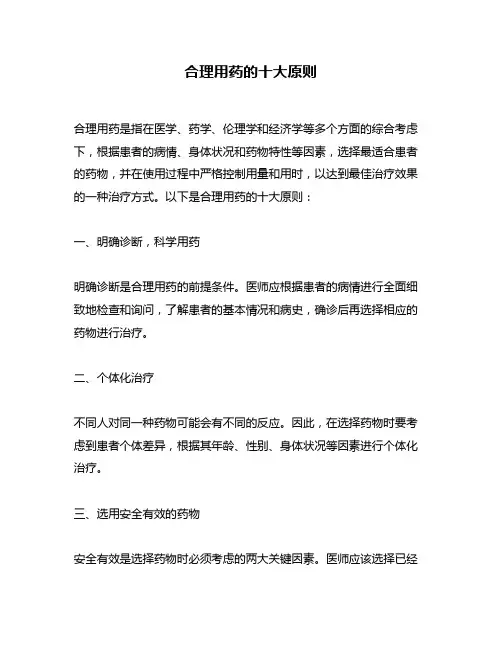 合理用药的十大原则

合理用药是指在医学、药学、伦理学和经济学等多个方面的综合考虑下，根据患者的病情、身体状况和药物特性等因素，选择最适合患者的药物，并在使用过程中严格控制用量和用时，以达到最佳治疗效果的一种治疗方式。以下是合理用药的十大原则：

一、明确诊断，科学用药

明确诊断是合理用药的前提条件。医师应根据患者的病情进行全面细致地检查和询问，了解患者的基本情况和病史，确诊后再选择相应的药物进行治疗。

二、个体化治疗

不同人对同一种药物可能会有不同的反应。因此，在选择药物时要考虑到患者个体差异，根据其年龄、性别、身体状况等因素进行个体化治疗。

三、选用安全有效的药物

安全有效是选择药物时必须考虑的两大关键因素。医师应该选择已经